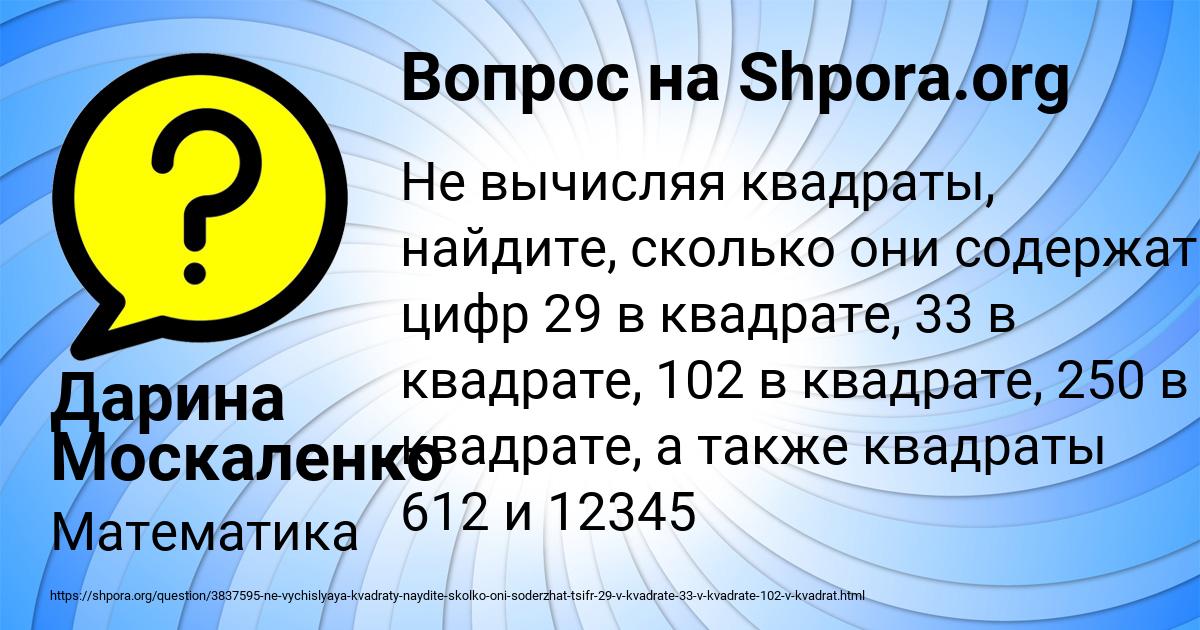 Вопрос на Shpora.org

Не вычисляя квадраты, найдите, сколько они содержат цифр 29 в квадрате, 33 в квадрате, 102 в квадрате, 250 в квадрате, а также квадраты 612 и 12345

Дарина Москаленко

Математика

https://shpora.org/question/3837595-ne-vychislyaya-kvadraty-naydite-skolko-oni-soderzhat-tsifr-29-v-kvadrate-33-v-kvadrate-102-v-kvadrat.html